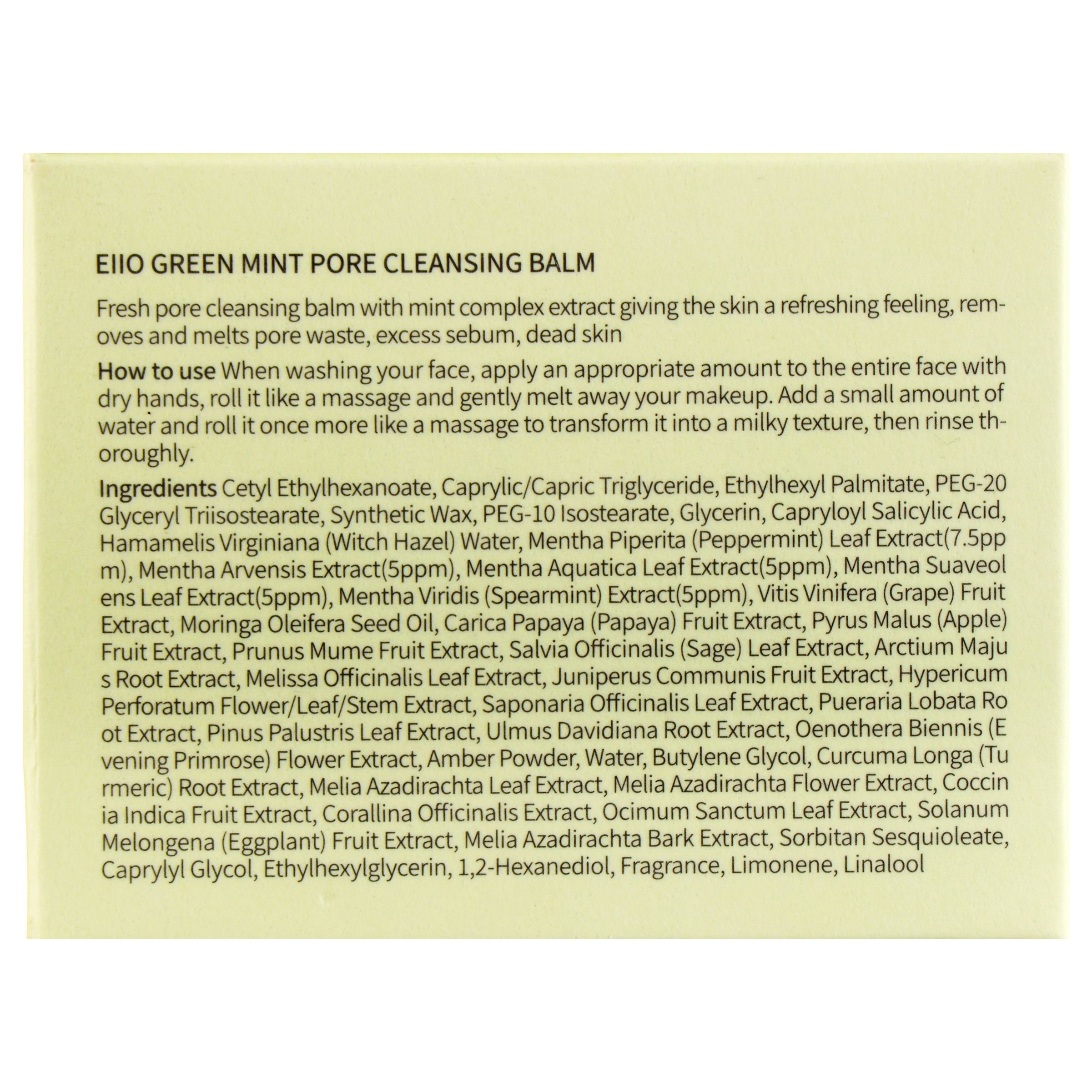 EIIO GREEN MINT PORE CLEANSING BALM

Fresh pore cleansing balm with mint complex extract giving the skin a refreshing feeling, removes and melts pore waste, excess sebum, dead skin

How to use When washing your face, apply an appropriate amount to the entire face with dry hands, roll it like a massage and gently melt away your makeup. Add a small amount of water and roll it once more like a massage to transform it into a milky texture, then rinse thoroughly.

Ingredients Cetyl Ethylhexanoate, Caprylic/Capric Triglyceride, Ethylhexyl Palmitate, PEG-20 Glyceryl Triisostearate, Synthetic Wax, PEG-10 Isostearate, Glycerin, Capryloyl Salicylic Acid, Hamamelis Virginiana (Witch Hazel) Water, Mentha Piperita (Peppermint) Leaf Extract(7.5pp m), Mentha Arvensis Extract(5ppm), Mentha Aquatica Leaf Extract(5ppm), Mentha Suaveol ens Leaf Extract(5ppm), Mentha Viridis (Spearmint) Extract(5ppm), Vitis Vinifera (Grape) Fruit Extract, Moringa Oleifera Seed Oil, Carica Papaya (Papaya) Fruit Extract, Pyrus Malus (Apple) Fruit Extract, Prunus Mume Fruit Extract, Salvia Officinalis (Sage) Leaf Extract, Arctium Maju s Root Extract, Melissa Officinalis Leaf Extract, Juniperus Communis Fruit Extract, Hypericum Perforatum Flower/Leaf/Stem Extract, Saponaria Officinalis Leaf Extract, Pueraria Lobata Ro ot Extract, Pinus Palustris Leaf Extract, Ulmus Davidiana Root Extract, Oenothera Biennis (E vening Primrose) Flower Extract, Amber Powder, Water, Butylene Glycol, Curcuma Longa (Tu rmeric) Root Extract, Melia Azadirachta Leaf Extract, Melia Azadirachta Flower Extract, Coccin ia Indica Fruit Extract, Corallina Officinalis Extract, Ocimum Sanctum Leaf Extract, Solanum Melongena (Eggplant) Fruit Extract, Melia Azadirachta Bark Extract, Sorbitan Sesquioleate, Caprylyl Glycol, Ethylhexylglycerin, 1,2-Hexanediol, Fragrance, Limonene, Linalool